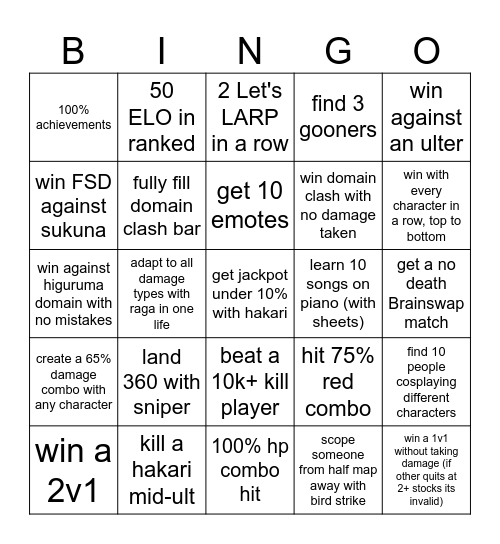 | B | I | N | G | O |
|---|---|---|---|---|
| 100% achievements | 50 ELO in ranked | 2 Let's LARP in a row | find 3 gooners | win against an ulter |
| win FSD against sukuna | fully fill domain clash bar | get 10 emotes | win domain clash with no damage taken | win with every character in a row, top to bottom |
| win against higuruma domain with no mistakes | adapt to all damage types with raga in one life | get jackpot under 10% with hakari | learn 10 songs on piano (with sheets) | get a no death Brainswap match |
| create a 65% damage combo with any character | land 360 with sniper | beat a 10k+ kill player | hit 75% red combo | find 10 people cosplaying different characters |
| win a 2v1 | kill a hakari mid-ult | 100% hp combo hit | scope someone from half map away with bird strike | win a 1v1 without taking damage (if other quits at 2+ stocks its invalid) |